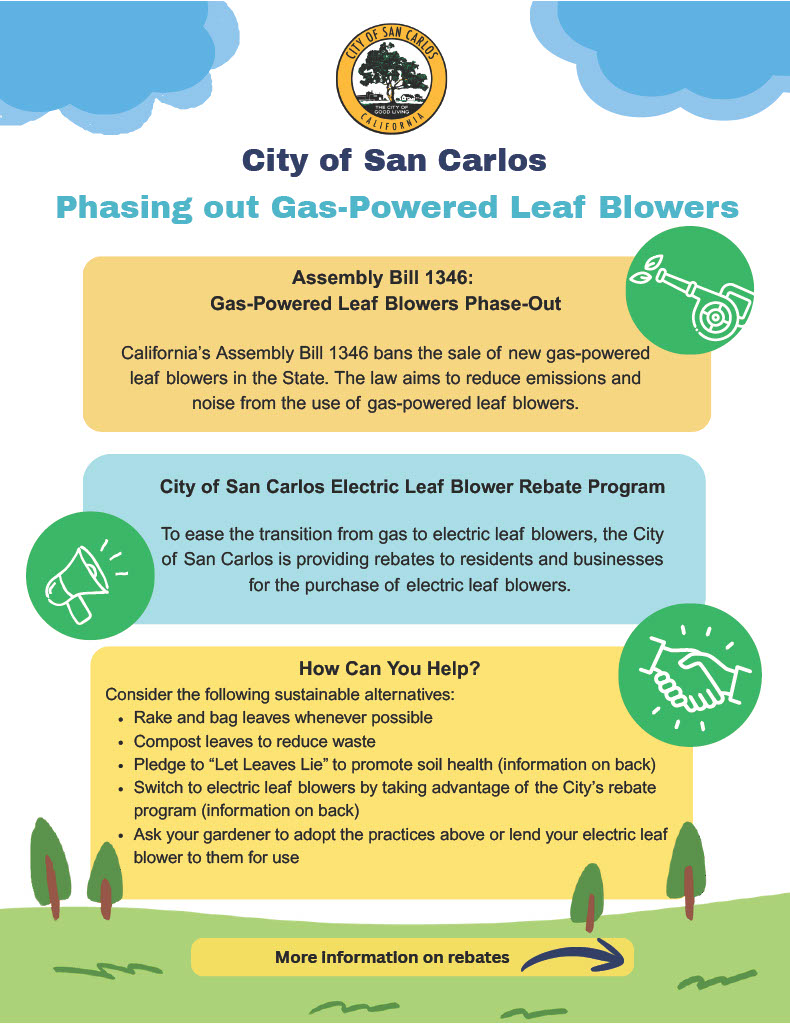 CITY OF SAN CARLOS
THE CITY OF GOOD LIVING
CALIFORNIA

City of San Carlos

Phasing out Gas-Powered Leaf Blowers

Assembly Bill 1346:
Gas-Powered Leaf Blowers Phase-Out

California's Assembly Bill 1346 bans the sale of new gas-powered leaf blowers in the State. The law aims to reduce emissions and noise from the use of gas-powered leaf blowers.

City of San Carlos Electric Leaf Blower Rebate Program

To ease the transition from gas to electric leaf blowers, the City of San Carlos is providing rebates to residents and businesses for the purchase of electric leaf blowers.

How Can You Help?

Consider the following sustainable alternatives:
• Rake and bag leaves whenever possible
• Compost leaves to reduce waste
• Pledge to "Let Leaves Lie" to promote soil health (information on back)
• Switch to electric leaf blowers by taking advantage of the City's rebate program (information on back)
• Ask your gardener to adopt the practices above or lend your electric leaf blower to them for use

More information on rebates